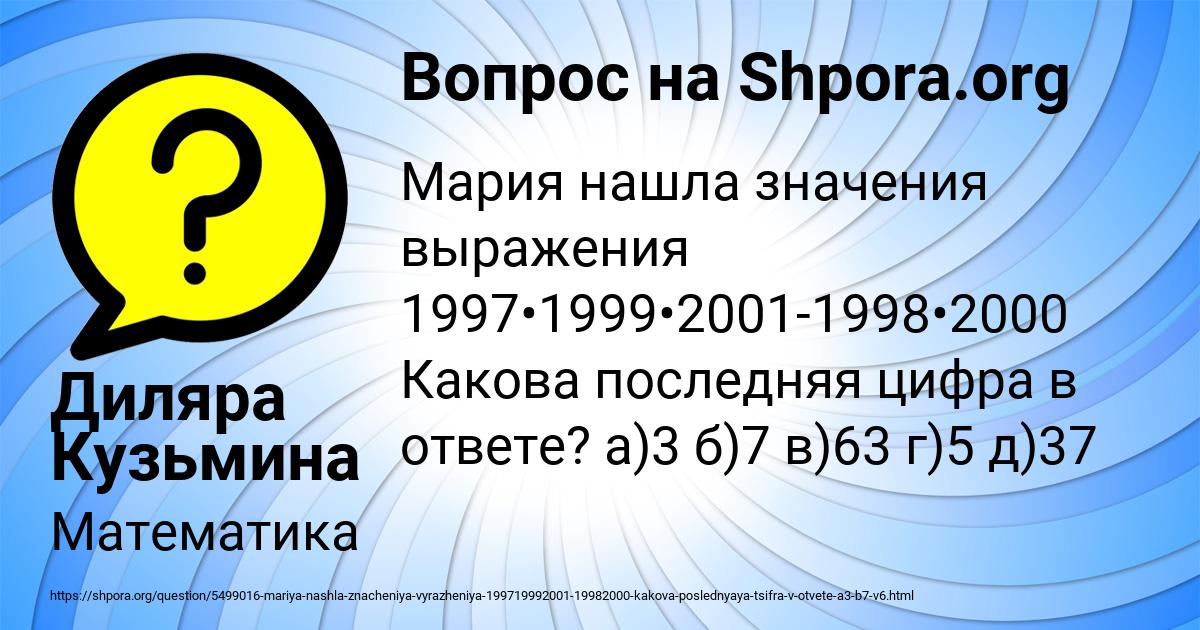 Вопрос на Shpora.org

Мария нашла значения выражения 1997•1999•2001-1998•2000 Какова последняя цифра в ответе? а)3 б)7 в)63 г)5 д)37

Диляра Кузьмина

Математика

https://shpora.org/question/5499016-mariya-nashla-znacheniya-vyrazheniya-199719992001-19982000-kakova-poslednyaya-tsifra-v-otvete-a3-b7-v6.html